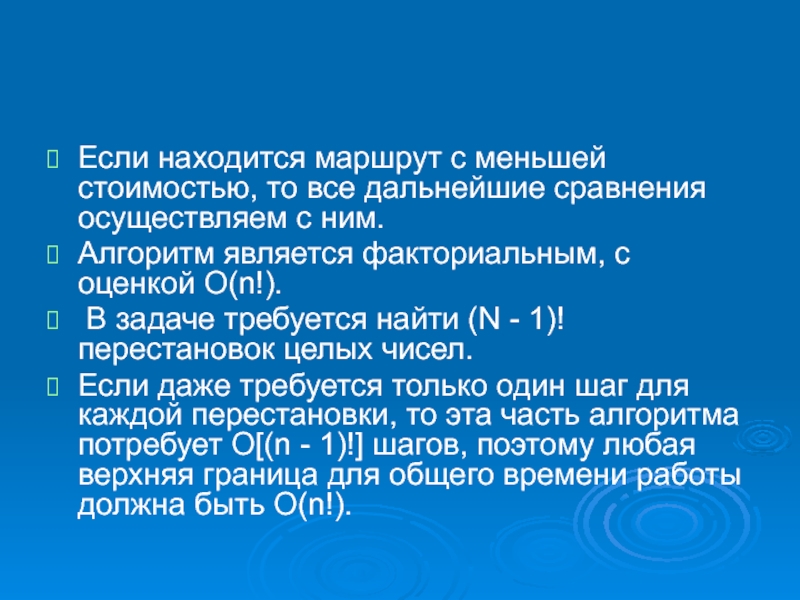 Если находится маршрут с меньшей стоимостью, то все дальнейшие сравнения осуществляем с ним.

Алгоритм является факториальным, с оценкой O(n!).

В задаче требуется найти (N - 1)! перестановок целых чисел.

Если даже требуется только один шаг для каждой перестановки, то эта часть алгоритма потребует O[(n - 1)!] шагов, поэтому любая верхняя граница для общего времени работы должна быть O(n!).